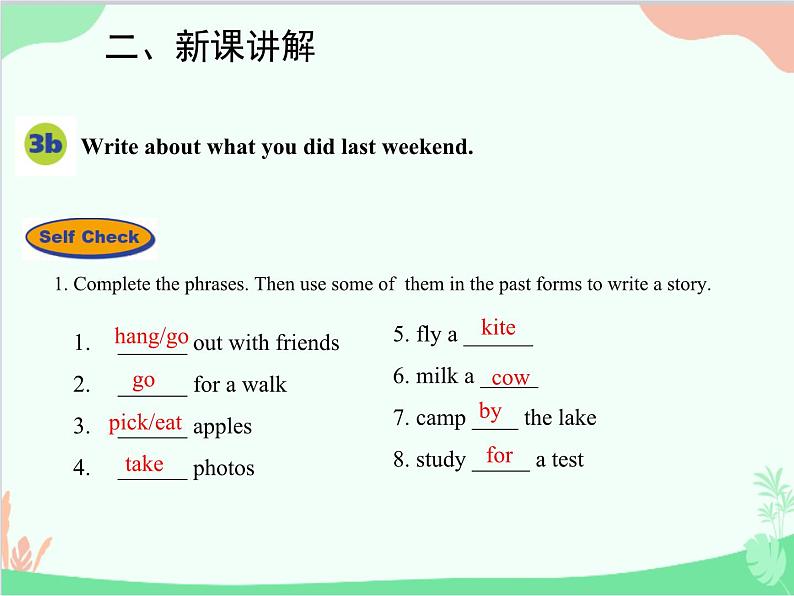 二、新课讲解

3b Write about what you did last weekend.

Self Check

1. Complete the phrases. Then use some of them in the past forms to write a story.

1. hang/go out with friends
2. go for a walk
3. pick/eat apples
4. take photos

5. fly a kite
6. milk a cow
7. camp by the lake
8. study for a test